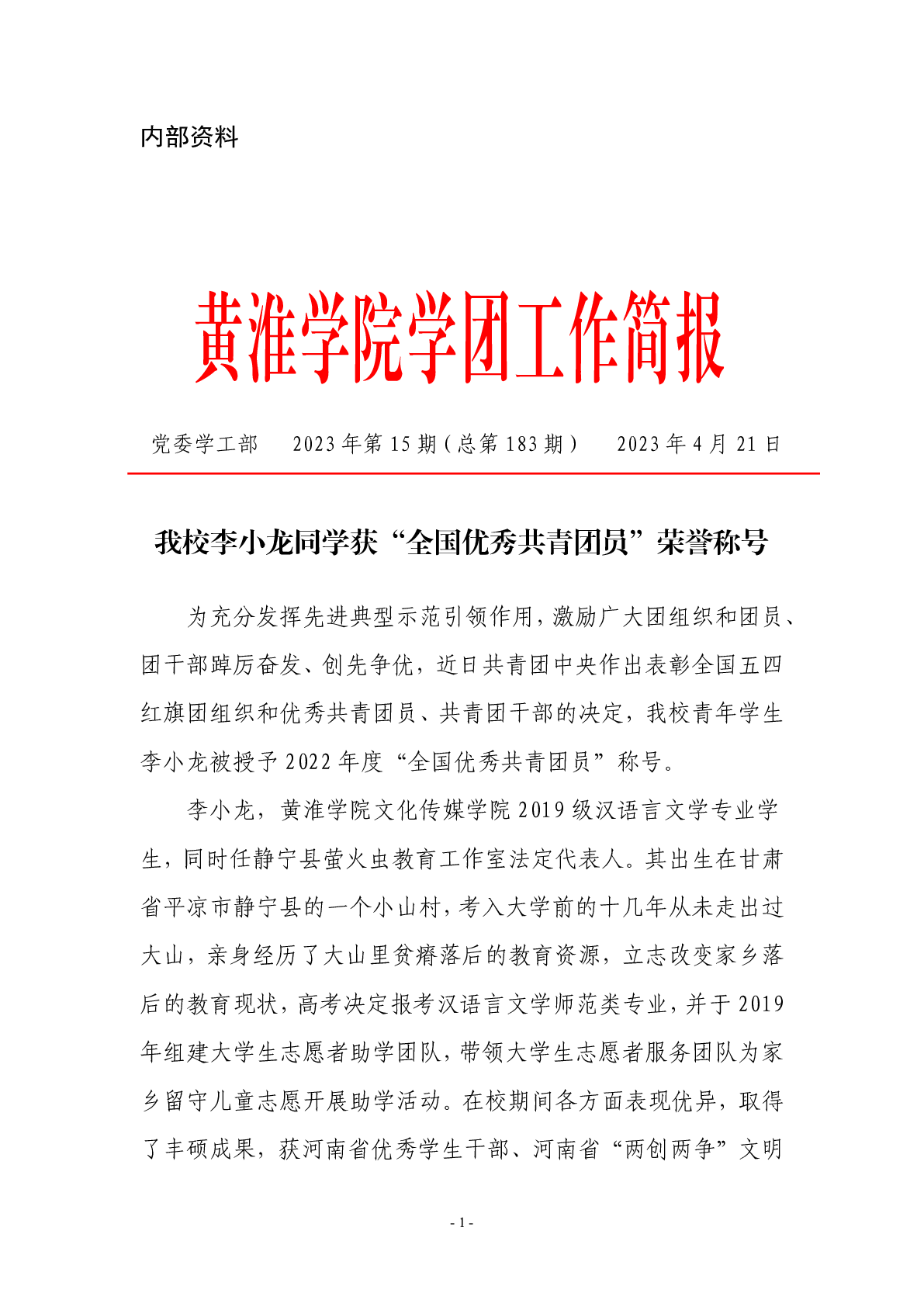 内部资料

黄淮学院学团工作简报

党委学工部　2023 年第 15 期（总第 183 期）　2023 年 4 月 21 日

我校李小龙同学获“全国优秀共青团员”荣誉称号

为充分发挥先进典型示范引领作用，激励广大团组织和团员、团干部踔厉奋发、创先争优，近日共青团中央作出表彰全国五四红旗团组织和优秀共青团员、共青团干部的决定，我校青年学生李小龙被授予 2022 年度“全国优秀共青团员”称号。

李小龙，黄淮学院文化传媒学院 2019 级汉语言文学专业学生，同时任静宁县萤火虫教育工作室法定代表人。其出生在甘肃省平凉市静宁县的一个小山村，考入大学前的十几年从未走出过大山，亲身经历了大山里贫瘠落后的教育资源，立志改变家乡落后的教育现状，高考决定报考汉语言文学师范类专业，并于 2019 年组建大学生志愿者助学团队，带领大学生志愿者服务团队为家乡留守儿童志愿开展助学活动。在校期间各方面表现优异，取得了丰硕成果，获河南省优秀学生干部、河南省“两创两争”文明

- 1 -